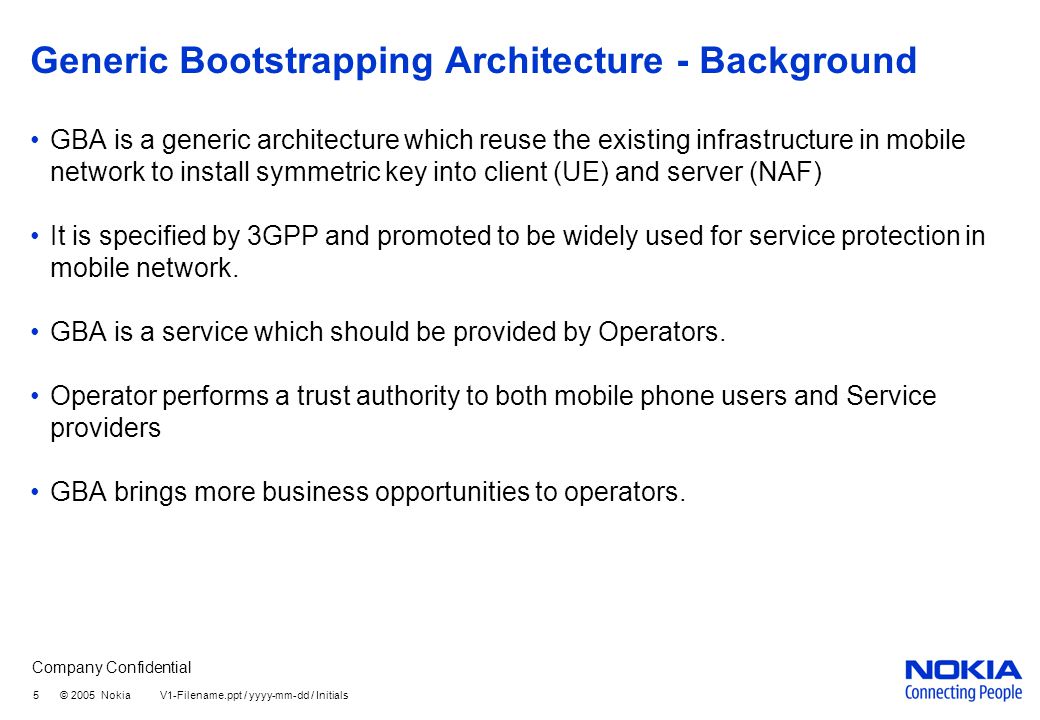 Generic Bootstrapping Architecture - Background

• GBA is a generic architecture which reuse the existing infrastructure in mobile network to install symmetric key into client (UE) and server (NAF)

• It is specified by 3GPP and promoted to be widely used for service protection in mobile network.

• GBA is a service which should be provided by Operators.

• Operator performs a trust authority to both mobile phone users and Service providers

• GBA brings more business opportunities to operators.

Company Confidential

5 © 2005 Nokia V1-Filename.ppt / yyyy-mm-dd / Initials

NOKIA
Connecting People